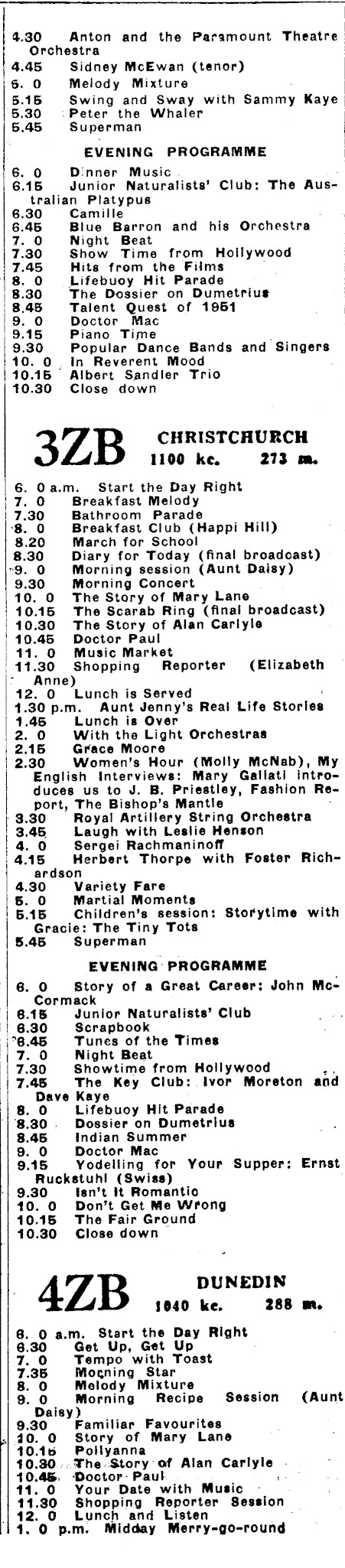 4.30 Anton and the Paramount Theatre Orchestra
4.45 Sidney McEwan (tenor)
5. 0 Melody Mixture
5.15 Swing and Sway with Sammy Kaye
5.30 Peter the Whaler
5.45 Superman

EVENING PROGRAMME

6. 0 Dinner Music
6.15 Junior Naturalists' Club: The Australian Platypus
6.30 Camille
6.45 Blue Barron and his Orchestra
7. 0 Night Beat
7.30 Show Time from Hollywood
7.45 Hits from the Films
8. 0 Lifebuoy Hit Parade
8.30 The Dossier on Dumetrius
8.45 Talent Quest of 1951
9. 0 Doctor Mac
9.15 Piano Time
9.30 Popular Dance Bands and Singers
10. 0 In Reverent Mood
10.15 Albert Sandler Trio
10.30 Close down

3ZB CHRISTCHURCH 1100 kc. 273 m.

6. 0 a.m. Start the Day Right
7. 0 Breakfast Melody
7.30 Bathroom Parade
8. 0 Breakfast Club (Happi Hill)
8.20 March for School
8.30 Diary for Today (final broadcast)
9. 0 Morning session (Aunt Daisy)
9.30 Morning Concert
10. 0 The Story of Mary Lane
10.15 The Scarab Ring (final broadcast)
10.30 The Story of Alan Carlyle
10.45 Doctor Paul
11. 0 Music Market
11.30 Shopping Reporter (Elizabeth Anne)
12. 0 Lunch is Served
1.30 p.m. Aunt Jenny's Real Life Stories
1.45 Lunch is Over
2. 0 With the Light Orchestras
2.15 Grace Moore
2.30 Women's Hour (Molly McNab), My English Interviews: Mary Gallati introduces us to J. B. Priestley, Fashion Report, The Bishop's Mantle
3.30 Royal Artillery String Orchestra
3.45 Laugh with Leslie Henson
4. 0 Sergei Rachmaninoff
4.15 Herbert Thorpe with Foster Richardson
4.30 Variety Fare
5. 0 Martial Moments
5.15 Children's session: Storytime with Gracie: The Tiny Tots
5.45 Superman

EVENING PROGRAMME

6. 0 Story of a Great Career: John McCormack
6.15 Junior Naturalists' Club
6.30 Scrapbook
6.45 Tunes of the Times
7. 0 Night Beat
7.30 Showtime from Hollywood
7.45 The Key Club: Ivor Moreton and Dave Kaye
8. 0 Lifebuoy Hit Parade
8.30 Dossier on Dumetrius
8.45 Indian Summer
9. 0 Doctor Mac
9.15 Yodelling for Your Supper: Ernst Ruckstuhl (Swiss)
9.30 Isn't It Romantic
10. 0 Don't Get Me Wrong
10.15 The Fair Ground
10.30 Close down

4ZB DUNEDIN 1040 kc. 288 m.

6. 0 a.m. Start the Day Right
6.30 Get Up, Get Up
7. 0 Tempo with Toast
7.35 Morning Star
8. 0 Melody Mixture
9. 0 Morning Recipe Session (Aunt Daisy)
9.30 Familiar Favourites
10. 0 Story of Mary Lane
10.15 Pollyanna
10.30 The Story of Alan Carlyle
10.45 Doctor Paul
11. 0 Your Date with Music
11.30 Shopping Reporter Session
12. 0 Lunch and Listen
1. 0 p.m. Midday Merry-go-round